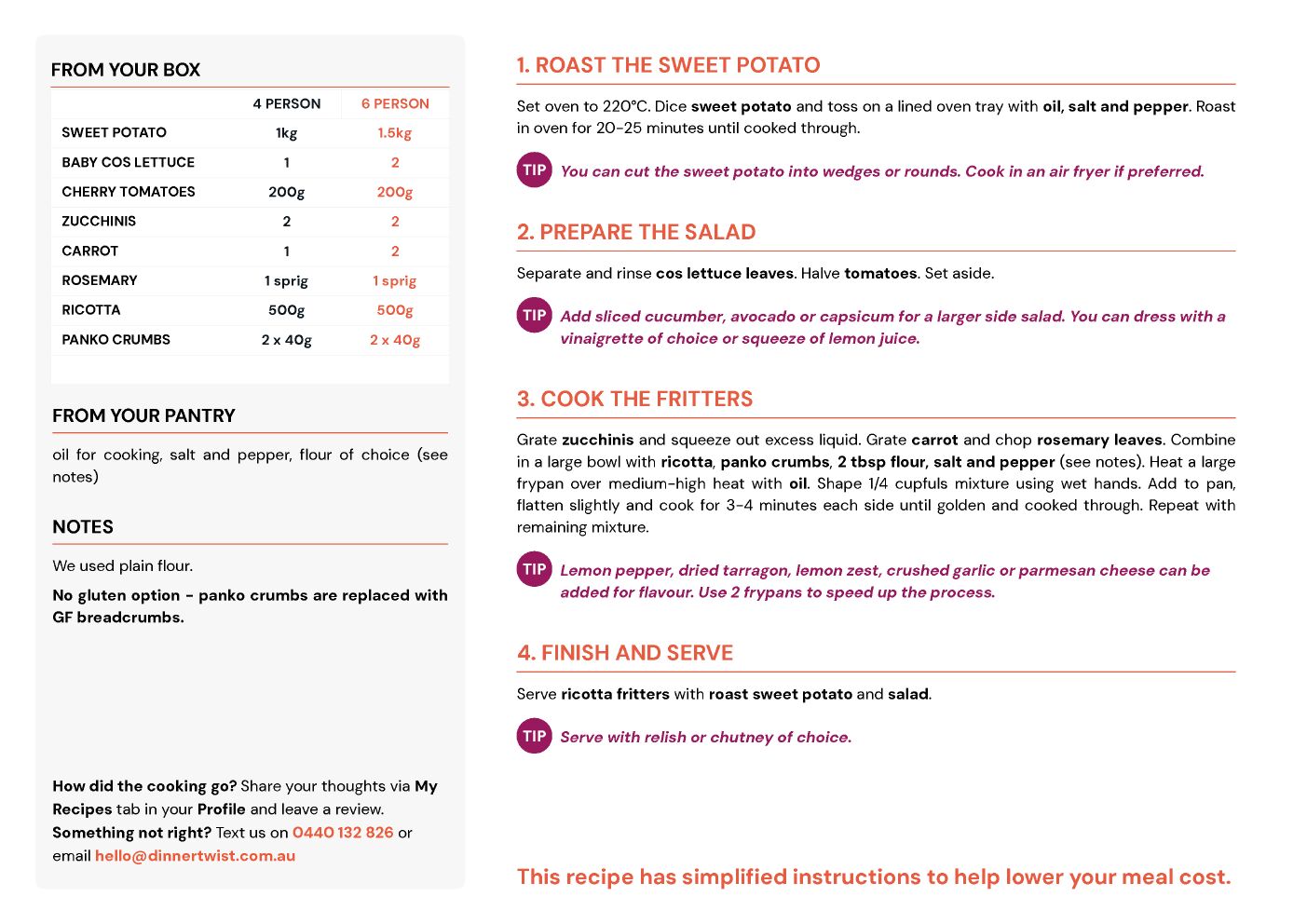 FROM YOUR BOX

| | 4 PERSON | 6 PERSON |
|---|---|---|
| SWEET POTATO | 1kg | 1.5kg |
| BABY COS LETTUCE | 1 | 2 |
| CHERRY TOMATOES | 200g | 200g |
| ZUCCHINIS | 2 | 2 |
| CARROT | 1 | 2 |
| ROSEMARY | 1 sprig | 1 sprig |
| RICOTTA | 500g | 500g |
| PANKO CRUMBS | 2 x 40g | 2 x 40g |

FROM YOUR PANTRY

oil for cooking, salt and pepper, flour of choice (see notes)

NOTES

We used plain flour.

No gluten option - panko crumbs are replaced with GF breadcrumbs.

How did the cooking go? Share your thoughts via My Recipes tab in your Profile and leave a review.
Something not right? Text us on 0440 132 826 or email hello@dinnertwist.com.au

1. ROAST THE SWEET POTATO

Set oven to 220°C. Dice sweet potato and toss on a lined oven tray with oil, salt and pepper. Roast in oven for 20-25 minutes until cooked through.

TIP You can cut the sweet potato into wedges or rounds. Cook in an air fryer if preferred.

2. PREPARE THE SALAD

Separate and rinse cos lettuce leaves. Halve tomatoes. Set aside.

TIP Add sliced cucumber, avocado or capsicum for a larger side salad. You can dress with a vinaigrette of choice or squeeze of lemon juice.

3. COOK THE FRITTERS

Grate zucchinis and squeeze out excess liquid. Grate carrot and chop rosemary leaves. Combine in a large bowl with ricotta, panko crumbs, 2 tbsp flour, salt and pepper (see notes). Heat a large frypan over medium-high heat with oil. Shape 1/4 cupfuls mixture using wet hands. Add to pan, flatten slightly and cook for 3-4 minutes each side until golden and cooked through. Repeat with remaining mixture.

TIP Lemon pepper, dried tarragon, lemon zest, crushed garlic or parmesan cheese can be added for flavour. Use 2 frypans to speed up the process.

4. FINISH AND SERVE

Serve ricotta fritters with roast sweet potato and salad.

TIP Serve with relish or chutney of choice.

This recipe has simplified instructions to help lower your meal cost.